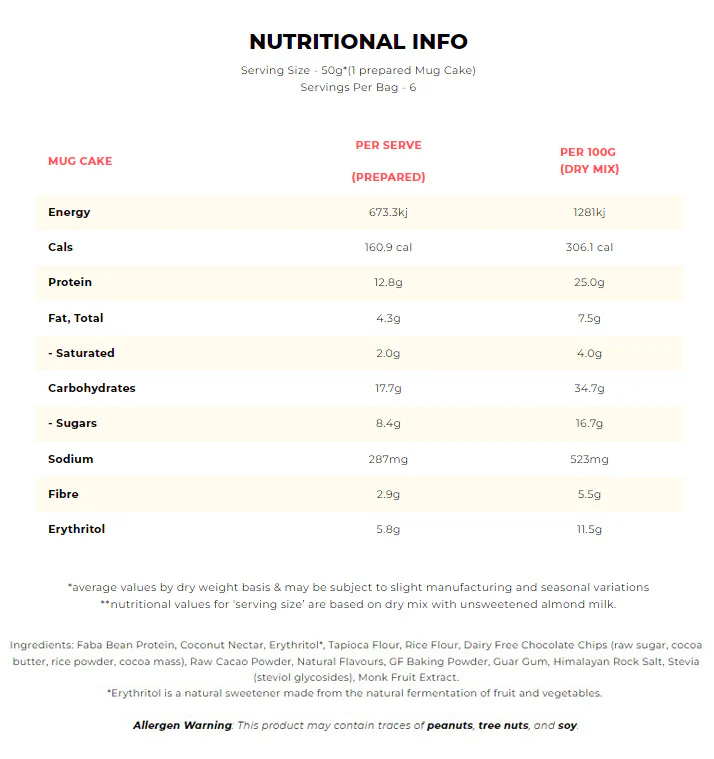 NUTRITIONAL INFO

Serving Size - 50g*(1 prepared Mug Cake)
Servings Per Bag - 6

| MUG CAKE | PER SERVE (PREPARED) | PER 100G (DRY MIX) |
|---|---|---|
| Energy | 673.3kj | 1281kj |
| Cals | 160.9 cal | 306.1 cal |
| Protein | 12.8g | 25.0g |
| Fat, Total | 4.3g | 7.5g |
| - Saturated | 2.0g | 4.0g |
| Carbohydrates | 17.7g | 34.7g |
| - Sugars | 8.4g | 16.7g |
| Sodium | 287mg | 523mg |
| Fibre | 2.9g | 5.5g |
| Erythritol | 5.8g | 11.5g |

*average values by dry weight basis & may be subject to slight manufacturing and seasonal variations
**nutritional values for 'serving size' are based on dry mix with unsweetened almond milk.

Ingredients: Faba Bean Protein, Coconut Nectar, Erythritol*, Tapioca Flour, Rice Flour, Dairy Free Chocolate Chips (raw sugar, cocoa butter, rice powder, cocoa mass), Raw Cacao Powder, Natural Flavours, GF Baking Powder, Guar Gum, Himalayan Rock Salt, Stevia (steviol glycosides), Monk Fruit Extract.
*Erythritol is a natural sweetener made from the natural fermentation of fruit and vegetables.

Allergen Warning: This product may contain traces of peanuts, tree nuts, and soy.